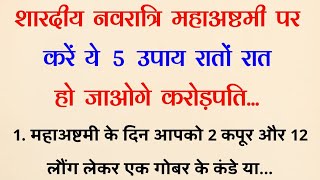 शारदीय नवरात्रि महाअष्टमी पर करें ये 5 उपाय रातों रात हो जाओगे करोड़पति...

1. महाअष्टमी के दिन आपको 2 कपूर और 12 लौंग लेकर एक गोबर के कंडे या...